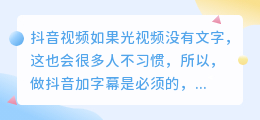 抖音视频如果光视频没有文字，这也会很多人不习惯，所以，做抖音加字幕是必须的，...